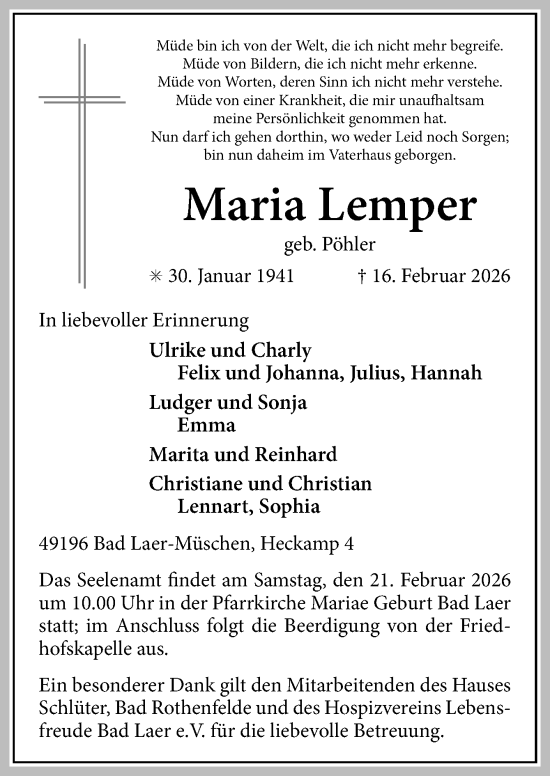 Müde bin ich von der Welt, die ich nicht mehr begreife.
Müde von Bildern, die ich nicht mehr erkenne.
Müde von Worten, deren Sinn ich nicht mehr verstehe.
Müde von einer Krankheit, die mir unaufhaltsam
meine Persönlichkeit genommen hat.
Nun darf ich gehen dorthin, wo weder Leid noch Sorgen;
bin nun daheim im Vaterhaus geborgen.

Maria Lemper

geb. Pöhler

✳ 30. Januar 1941 † 16. Februar 2026

In liebevoller Erinnerung

Ulrike und Charly
Felix und Johanna, Julius, Hannah

Ludger und Sonja
Emma

Marita und Reinhard

Christiane und Christian
Lennart, Sophia

49196 Bad Laer-Müschen, Heckamp 4

Das Seelenamt findet am Samstag, den 21. Februar 2026 um 10.00 Uhr in der Pfarrkirche Mariae Geburt Bad Laer statt; im Anschluss folgt die Beerdigung von der Friedhofskapelle aus.

Ein besonderer Dank gilt den Mitarbeitenden des Hauses Schlüter, Bad Rothenfelde und des Hospizvereins Lebensfreude Bad Laer e.V. für die liebevolle Betreuung.